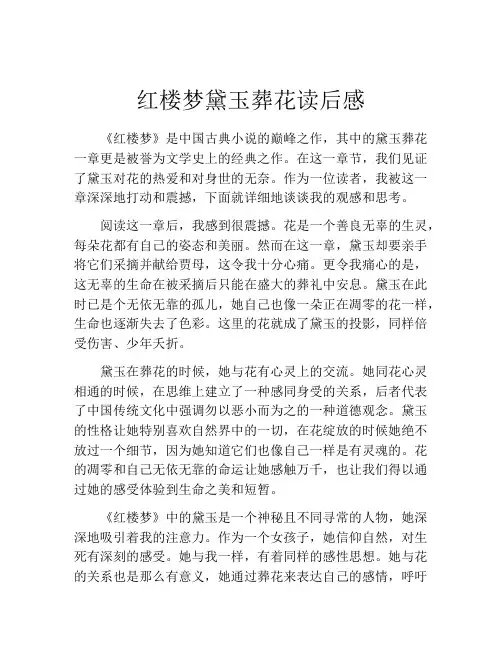 红楼梦黛玉葬花读后感

《红楼梦》是中国古典小说的巅峰之作，其中的黛玉葬花一章更是被誉为文学史上的经典之作。在这一章节，我们见证了黛玉对花的热爱和对身世的无奈。作为一位读者，我被这一章深深地打动和震撼，下面就详细地谈谈我的观感和思考。

阅读这一章后，我感到很震撼。花是一个善良无辜的生灵，每朵花都有自己的姿态和美丽。然而在这一章，黛玉却要亲手将它们采摘并献给贾母，这令我十分心痛。更令我痛心的是，这无辜的生命在被采摘后只能在盛大的葬礼中安息。黛玉在此时已是个无依无靠的孤儿，她自己也像一朵正在凋零的花一样，生命也逐渐失去了色彩。这里的花就成了黛玉的投影，同样倍受伤害、少年夭折。

黛玉在葬花的时候，她与花有心灵上的交流。她同花心灵相通的时候，在思维上建立了一种感同身受的关系，后者代表了中国传统文化中强调勿以恶小而为之的一种道德观念。黛玉的性格让她特别喜欢自然界中的一切，在花绽放的时候她绝不放过一个细节，因为她知道它们也像自己一样是有灵魂的。花的凋零和自己无依无靠的命运让她感触万千，也让我们得以通过她的感受体验到生命之美和短暂。

《红楼梦》中的黛玉是一个神秘且不同寻常的人物，她深深地吸引着我的注意力。作为一个女孩子，她信仰自然，对生死有深刻的感受。她与我一样，有着同样的感性思想。她与花的关系也是那么有意义，她通过葬花来表达自己的感情，呼吁